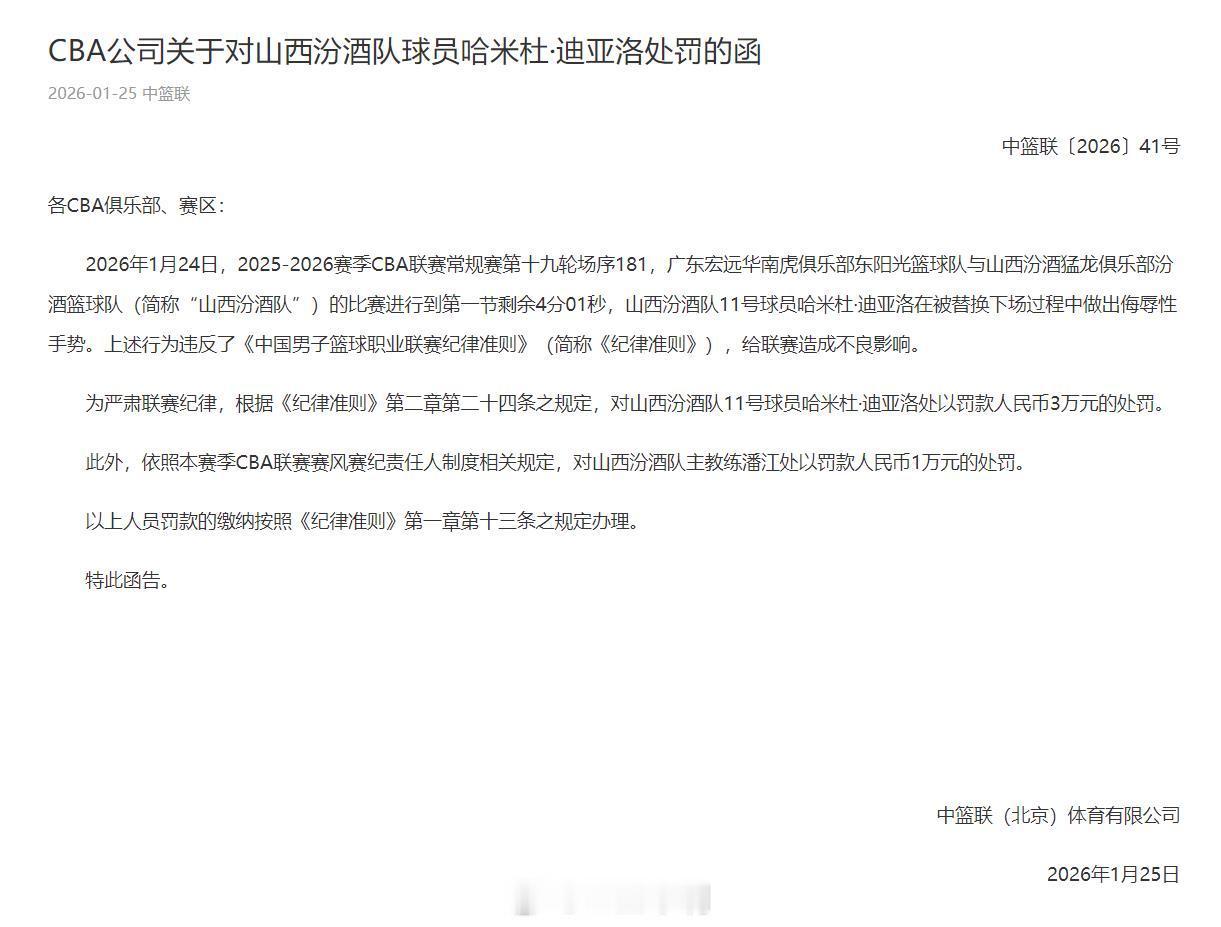 CBA公司关于对山西汾酒队球员哈米杜·迪亚洛处罚的函

2026-01-25 中篮联

中篮联〔2026〕41号

各CBA俱乐部、赛区：

2026年1月24日，2025-2026赛季CBA联赛常规赛第十九轮场序181，广东宏远华南虎俱乐部东阳光篮球队与山西汾酒猛龙俱乐部汾酒篮球队（简称“山西汾酒队”）的比赛进行到第一节剩余4分01秒，山西汾酒队11号球员哈米杜·迪亚洛在被替换下场过程中做出侮辱性手势。上述行为违反了《中国男子篮球职业联赛纪律准则》（简称《纪律准则》），给联赛造成不良影响。

为严肃联赛纪律，根据《纪律准则》第二章第二十四条之规定，对山西汾酒队11号球员哈米杜·迪亚洛处以罚款人民币3万元的处罚。

此外，依照本赛季CBA联赛赛风赛纪责任人制度相关规定，对山西汾酒队主教练潘江处以罚款人民币1万元的处罚。

以上人员罚款的缴纳按照《纪律准则》第一章第十三条之规定办理。

特此函告。

中篮联（北京）体育有限公司

2026年1月25日